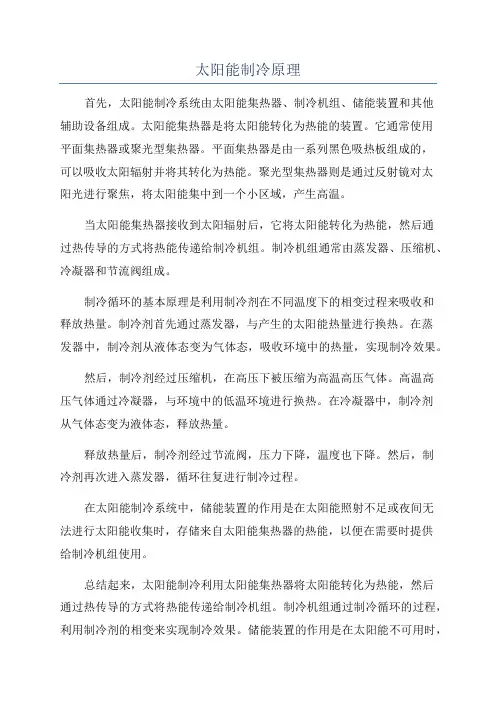 太阳能制冷原理

首先，太阳能制冷系统由太阳能集热器、制冷机组、储能装置和其他辅助设备组成。太阳能集热器是将太阳能转化为热能的装置。它通常使用平面集热器或聚光型集热器。平面集热器是由一系列黑色吸热板组成的，可以吸收太阳辐射并将其转化为热能。聚光型集热器则是通过反射镜对太阳光进行聚焦，将太阳能集中到一个小区域，产生高温。

当太阳能集热器接收到太阳辐射后，它将太阳能转化为热能，然后通过热传导的方式将热能传递给制冷机组。制冷机组通常由蒸发器、压缩机、冷凝器和节流阀组成。

制冷循环的基本原理是利用制冷剂在不同温度下的相变过程来吸收和释放热量。制冷剂首先通过蒸发器，与产生的太阳能热量进行换热。在蒸发器中，制冷剂从液体态变为气体态，吸收环境中的热量，实现制冷效果。

然后，制冷剂经过压缩机，在高压下被压缩为高温高压气体。高温高压气体通过冷凝器，与环境中的低温环境进行换热。在冷凝器中，制冷剂从气体态变为液体态，释放热量。

释放热量后，制冷剂经过节流阀，压力下降，温度也下降。然后，制冷剂再次进入蒸发器，循环往复进行制冷过程。

在太阳能制冷系统中，储能装置的作用是在太阳能照射不足或夜间无法进行太阳能收集时，存储来自太阳能集热器的热能，以便在需要时提供给制冷机组使用。

总结起来，太阳能制冷利用太阳能集热器将太阳能转化为热能，然后通过热传导的方式将热能传递给制冷机组。制冷机组通过制冷循环的过程，利用制冷剂的相变来实现制冷效果。储能装置的作用是在太阳能不可用时，